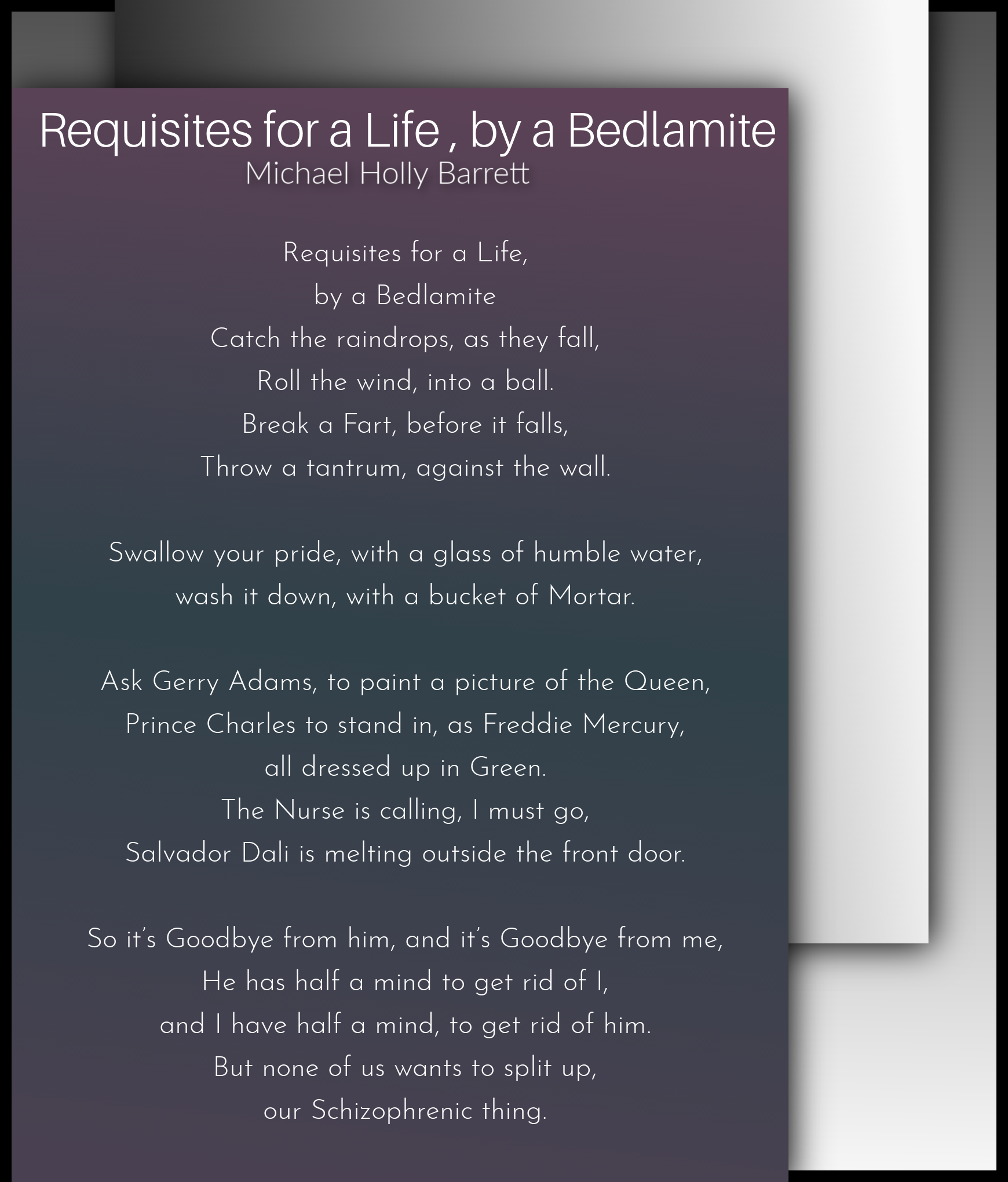 Requisites for a Life , by a Bedlamite
Michael Holly Barrett

Requisites for a Life,
by a Bedlamite
Catch the raindrops, as they fall,
Roll the wind, into a ball.
Break a Fart, before it falls,
Throw a tantrum, against the wall.

Swallow your pride, with a glass of humble water,
wash it down, with a bucket of Mortar.

Ask Gerry Adams, to paint a picture of the Queen,
Prince Charles to stand in, as Freddie Mercury,
all dressed up in Green.
The Nurse is calling, I must go,
Salvador Dali is melting outside the front door.

So it's Goodbye from him, and it's Goodbye from me,
He has half a mind to get rid of I,
and I have half a mind, to get rid of him.
But none of us wants to split up,
our Schizophrenic thing.